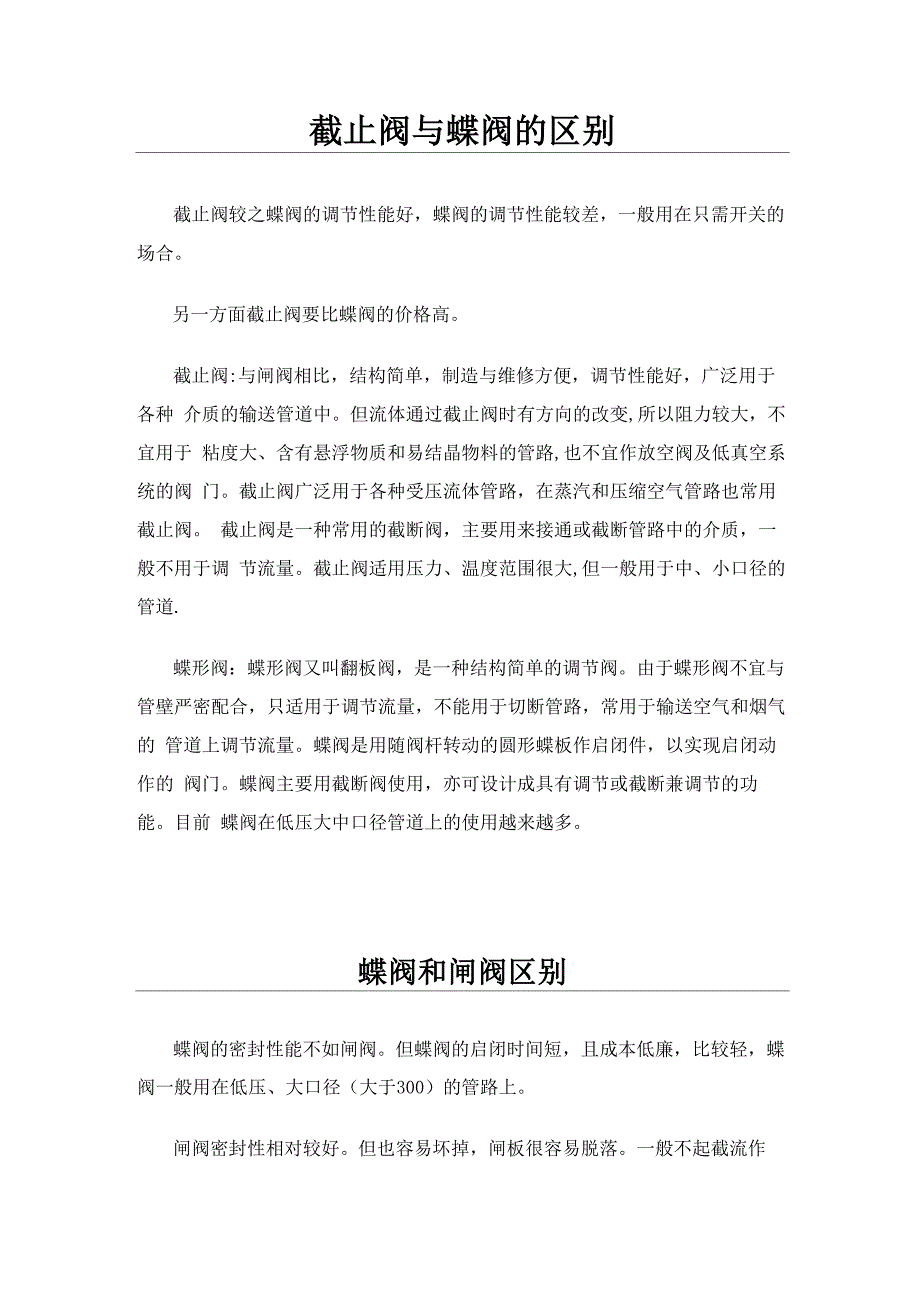 截止阀与蝶阀的区别

截止阀较之蝶阀的调节性能好，蝶阀的调节性能较差，一般用在只需开关的场合。

另一方面截止阀要比蝶阀的价格高。

截止阀:与闸阀相比，结构简单，制造与维修方便，调节性能好，广泛用于各种 介质的输送管道中。但流体通过截止阀时有方向的改变,所以阻力较大，不宜用于 粘度大、含有悬浮物质和易结晶物料的管路,也不宜作放空阀及低真空系统的阀 门。截止阀广泛用于各种受压流体管路，在蒸汽和压缩空气管路也常用截止阀。 截止阀是一种常用的截断阀，主要用来接通或截断管路中的介质，一般不用于调 节流量。截止阀适用压力、温度范围很大,但一般用于中、小口径的管道.

蝶形阀：蝶形阀又叫翻板阀，是一种结构简单的调节阀。由于蝶形阀不宜与管壁严密配合，只适用于调节流量，不能用于切断管路，常用于输送空气和烟气的 管道上调节流量。蝶阀是用随阀杆转动的圆形蝶板作启闭件，以实现启闭动作的 阀门。蝶阀主要用截断阀使用，亦可设计成具有调节或截断兼调节的功能。目前 蝶阀在低压大中口径管道上的使用越来越多。

蝶阀和闸阀区别

蝶阀的密封性能不如闸阀。但蝶阀的启闭时间短，且成本低廉，比较轻，蝶阀一般用在低压、大口径（大于300）的管路上。

闸阀密封性相对较好。但也容易坏掉，闸板很容易脱落。一般不起截流作